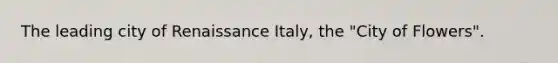 The leading city of Renaissance Italy, the "City of Flowers".